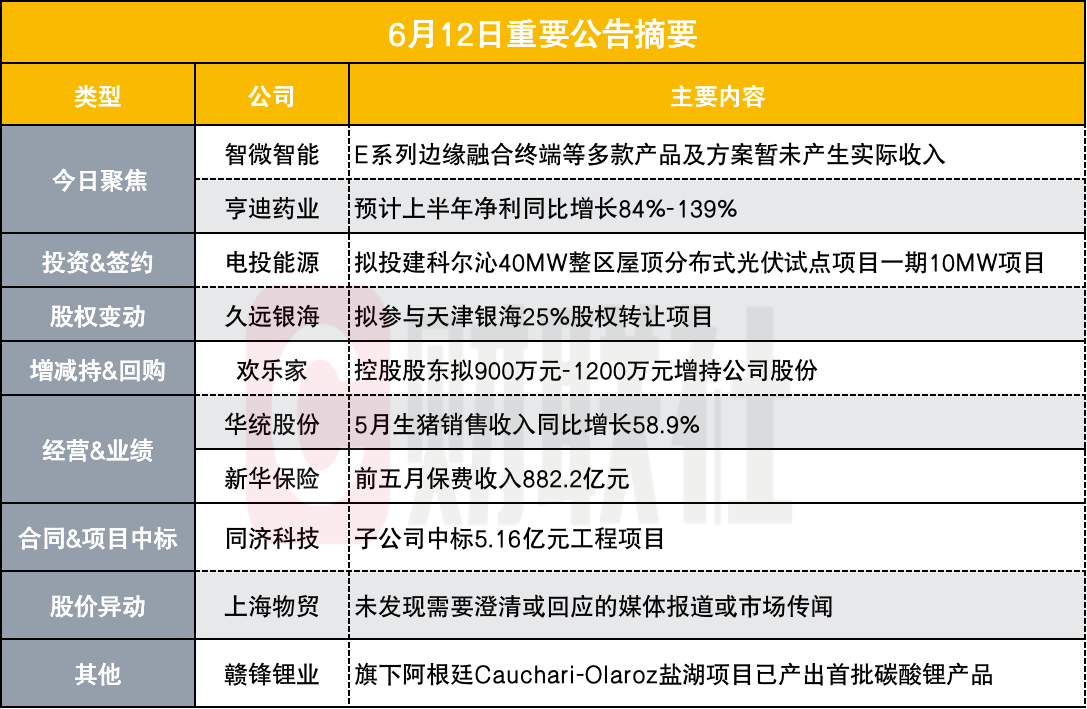 6月12日重要公告摘要

| 类型 | 公司 | 主要内容 |
|---|---|---|
| 今日聚焦 | 智微智能 | E系列边缘融合终端等多款产品及方案暂未产生实际收入 |
|  | 亨迪药业 | 预计上半年净利同比增长84%-139% |
| 投资&签约 | 电投能源 | 拟投建科尔沁40MW整区屋顶分布式光伏试点项目一期10MW项目 |
| 股权变动 | 久远银海 | 拟参与天津银海25%股权转让项目 |
| 增减持&回购 | 欢乐家 | 控股股东拟900万元-1200万元增持公司股份 |
| 经营&业绩 | 华统股份 | 5月生猪销售收入同比增长58.9% |
|  | 新华保险 | 前五月保费收入882.2亿元 |
| 合同&项目中标 | 同济科技 | 子公司中标5.16亿元工程项目 |
| 股价异动 | 上海物贸 | 未发现需要澄清或回应的媒体报道或市场传闻 |
| 其他 | 赣锋锂业 | 旗下阿根廷Cauchari-Olaroz盐湖项目已产出首批碳酸锂产品 |

财联社